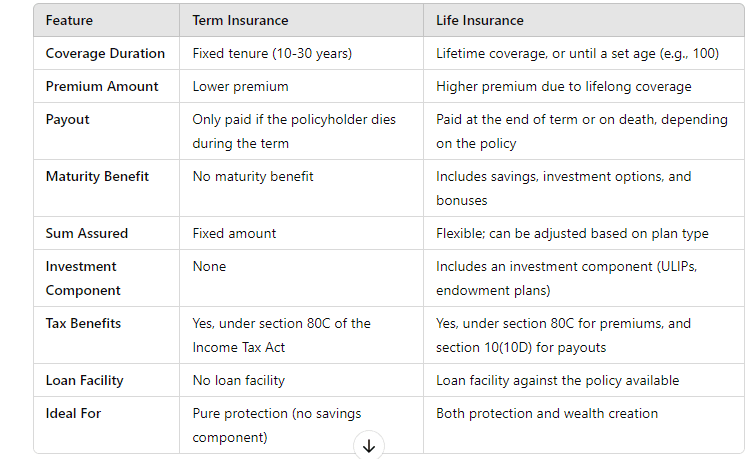 | Feature | Term Insurance | Life Insurance |
|---|---|---|
| Coverage Duration | Fixed tenure (10-30 years) | Lifetime coverage, or until a set age (e.g., 100) |
| Premium Amount | Lower premium | Higher premium due to lifelong coverage |
| Payout | Only paid if the policyholder dies during the term | Paid at the end of term or on death, depending on the policy |
| Maturity Benefit | No maturity benefit | Includes savings, investment options, and bonuses |
| Sum Assured | Fixed amount | Flexible; can be adjusted based on plan type |
| Investment Component | None | Includes an investment component (ULIPs, endowment plans) |
| Tax Benefits | Yes, under section 80C of the Income Tax Act | Yes, under section 80C for premiums, and section 10(10D) for payouts |
| Loan Facility | No loan facility | Loan facility against the policy available |
| Ideal For | Pure protection (no savings component) | Both protection and wealth creation |